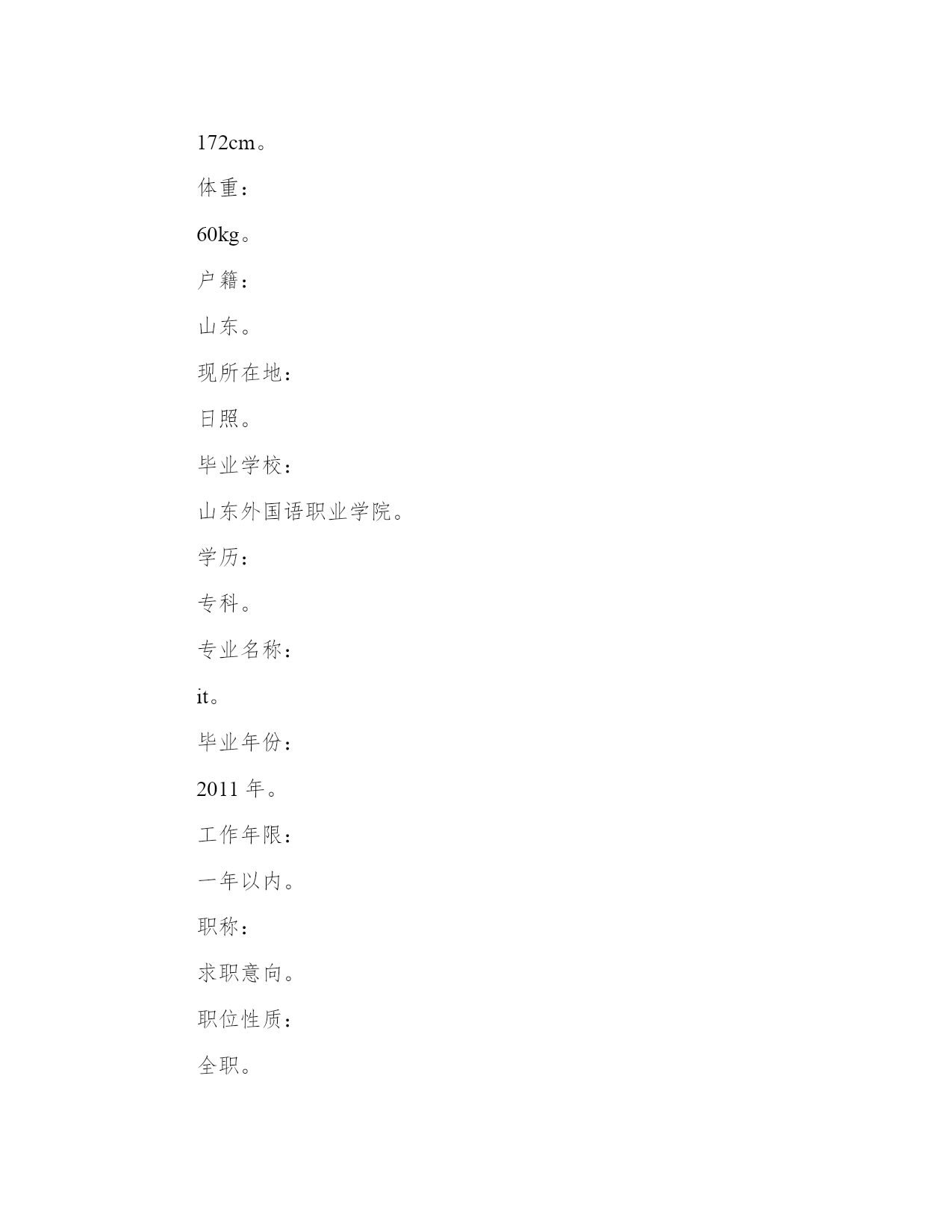 172cm。

体重：

60kg。

户籍：

山东。

现所在地：

日照。

毕业学校：

山东外国语职业学院。

学历：

专科。

专业名称：

it。

毕业年份：

2011 年。

工作年限：

一年以内。

职称：

求职意向。

职位性质：

全职。